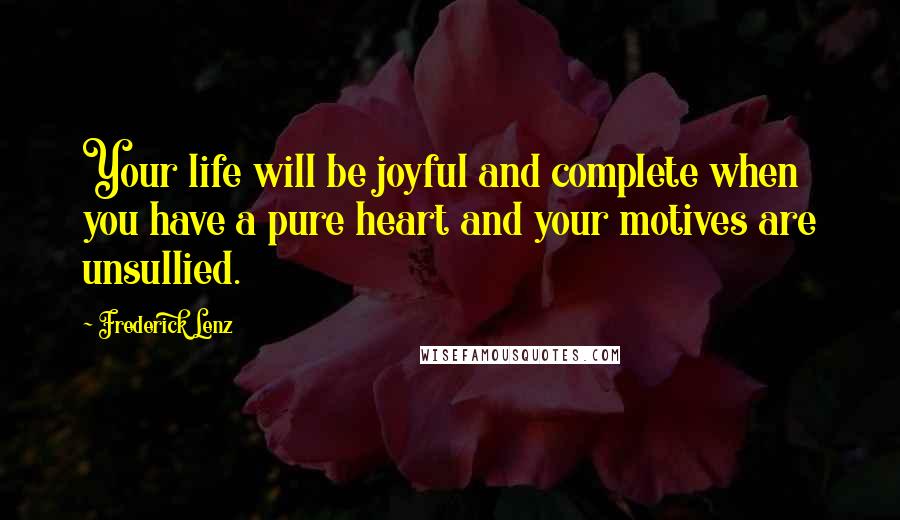 Your life will be joyful and complete when you have a pure heart and your motives are unsullied.

~ Frederick Lenz

WISEFAMOUSQUOTES.COM